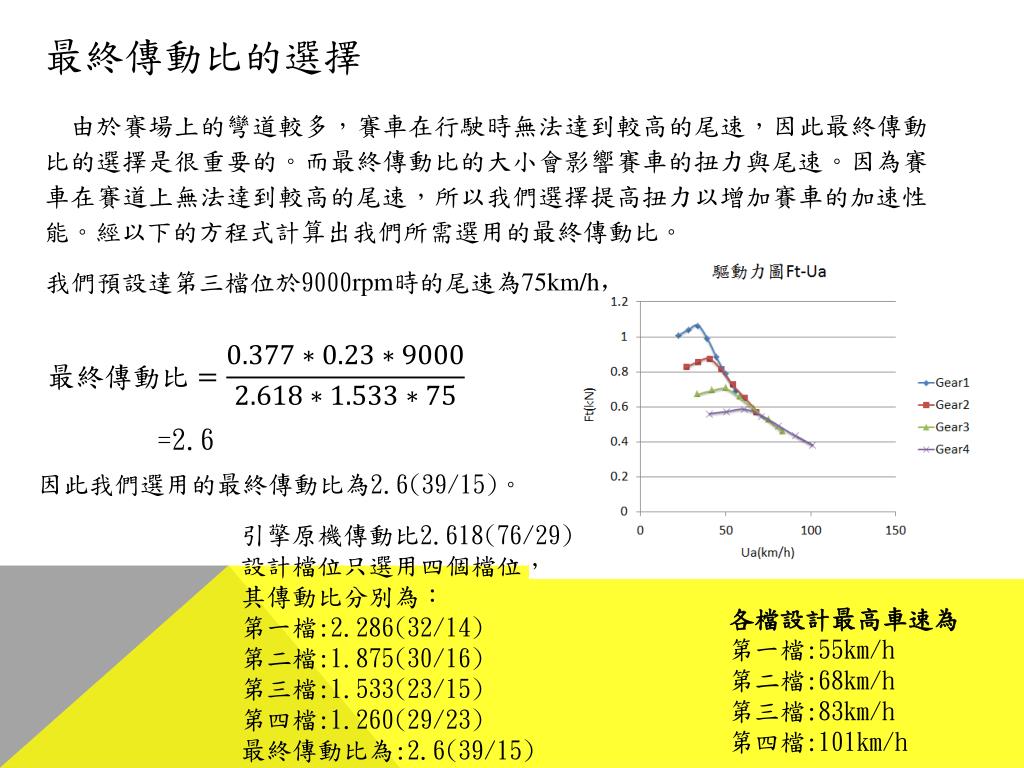 最終傳動比的選擇

由於賽場上的彎道較多，賽車在行駛時無法達到較高的尾速，因此最終傳動比的選擇是很重要的。而最終傳動比的大小會影響賽車的扭力與尾速。因為賽車在賽道上無法達到較高的尾速，所以我們選擇提高扭力以增加賽車的加速性能。經以下的方程式計算出我們所需選用的最終傳動比。

我們預設達第三檔位於9000rpm時的尾速為75km/h，

$最終傳動比 = \frac{0.377 * 0.23 * 9000}{2.618 * 1.533 * 75}$

=2.6

因此我們選用的最終傳動比為2.6(39/15)。

驅動力圖Ft-Ua

1.2
1
0.8
0.6
0.4
0.2
0
Ft(kN)
0 50 100 150
Ua(km/h)
Gear1
Gear2
Gear3
Gear4

引擎原機傳動比2.618(76/29)
設計檔位只選用四個檔位，
其傳動比分別為：
第一檔:2.286(32/14)
第二檔:1.875(30/16)
第三檔:1.533(23/15)
第四檔:1.260(29/23)
最終傳動比為:2.6(39/15)

各檔設計最高車速為
第一檔:55km/h
第二檔:68km/h
第三檔:83km/h
第四檔:101km/h